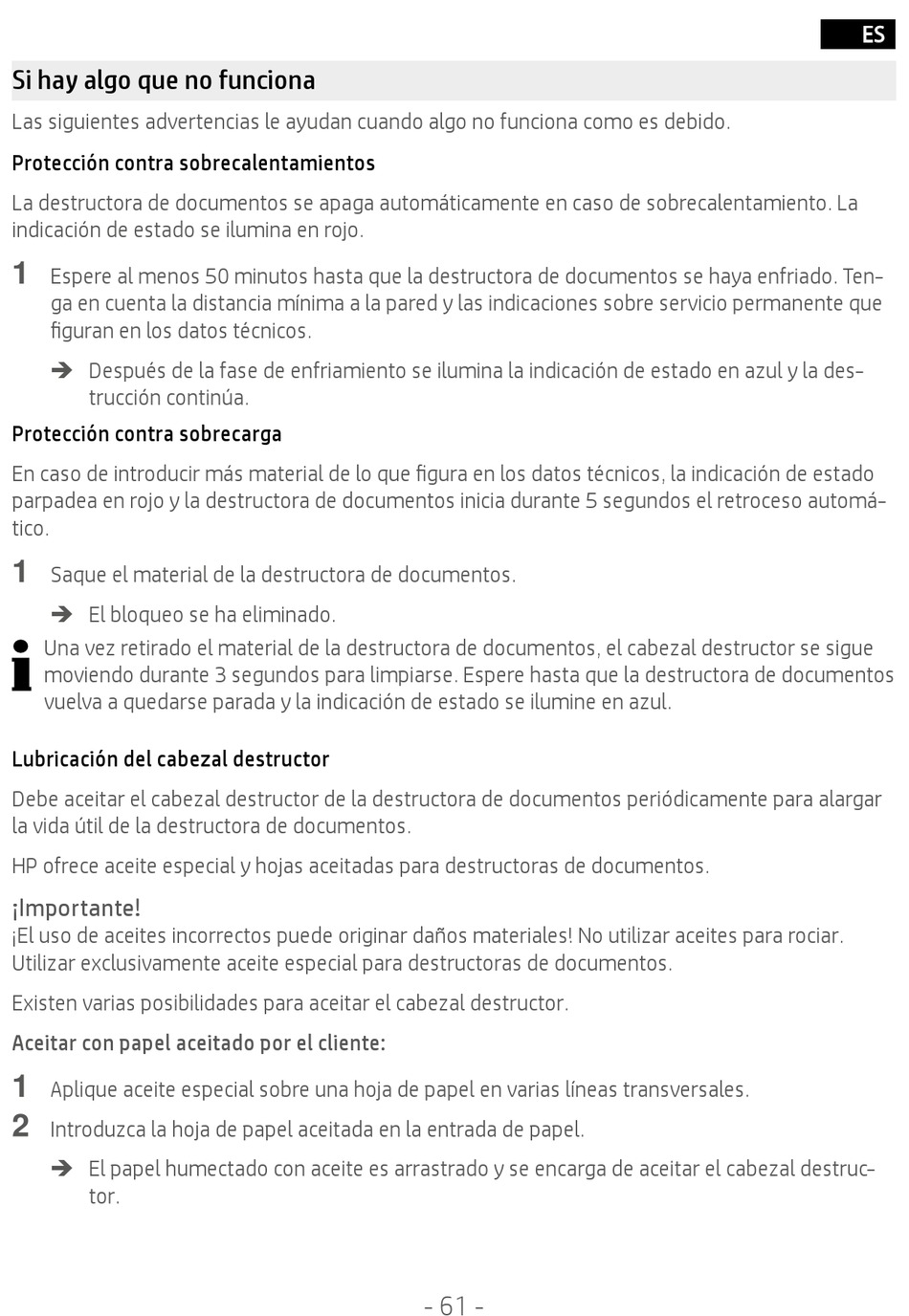 ES

Si hay algo que no funciona

Las siguientes advertencias le ayudan cuando algo no funciona como es debido.

Protección contra sobrecalentamientos

La destructora de documentos se apaga automáticamente en caso de sobrecalentamiento. La indicación de estado se ilumina en rojo.

1 Espere al menos 50 minutos hasta que la destructora de documentos se haya enfriado. Tenga en cuenta la distancia mínima a la pared y las indicaciones sobre servicio permanente que figuran en los datos técnicos.

➔ Después de la fase de enfriamiento se ilumina la indicación de estado en azul y la destrucción continúa.

Protección contra sobrecarga

En caso de introducir más material de lo que figura en los datos técnicos, la indicación de estado parpadea en rojo y la destructora de documentos inicia durante 5 segundos el retroceso automático.

1 Saque el material de la destructora de documentos.

➔ El bloqueo se ha eliminado.

Una vez retirado el material de la destructora de documentos, el cabezal destructor se sigue moviendo durante 3 segundos para limpiarse. Espere hasta que la destructora de documentos vuelva a quedarse parada y la indicación de estado se ilumine en azul.

Lubricación del cabezal destructor

Debe aceitar el cabezal destructor de la destructora de documentos periódicamente para alargar la vida útil de la destructora de documentos.

HP ofrece aceite especial y hojas aceitadas para destructoras de documentos.

¡Importante!
¡El uso de aceites incorrectos puede originar daños materiales! No utilizar aceites para rociar. Utilizar exclusivamente aceite especial para destructoras de documentos.

Existen varias posibilidades para aceitar el cabezal destructor.

Aceitar con papel aceitado por el cliente:

1 Aplique aceite especial sobre una hoja de papel en varias líneas transversales.

2 Introduzca la hoja de papel aceitada en la entrada de papel.

➔ El papel humectado con aceite es arrastrado y se encarga de aceitar el cabezal destructor.

- 61 -